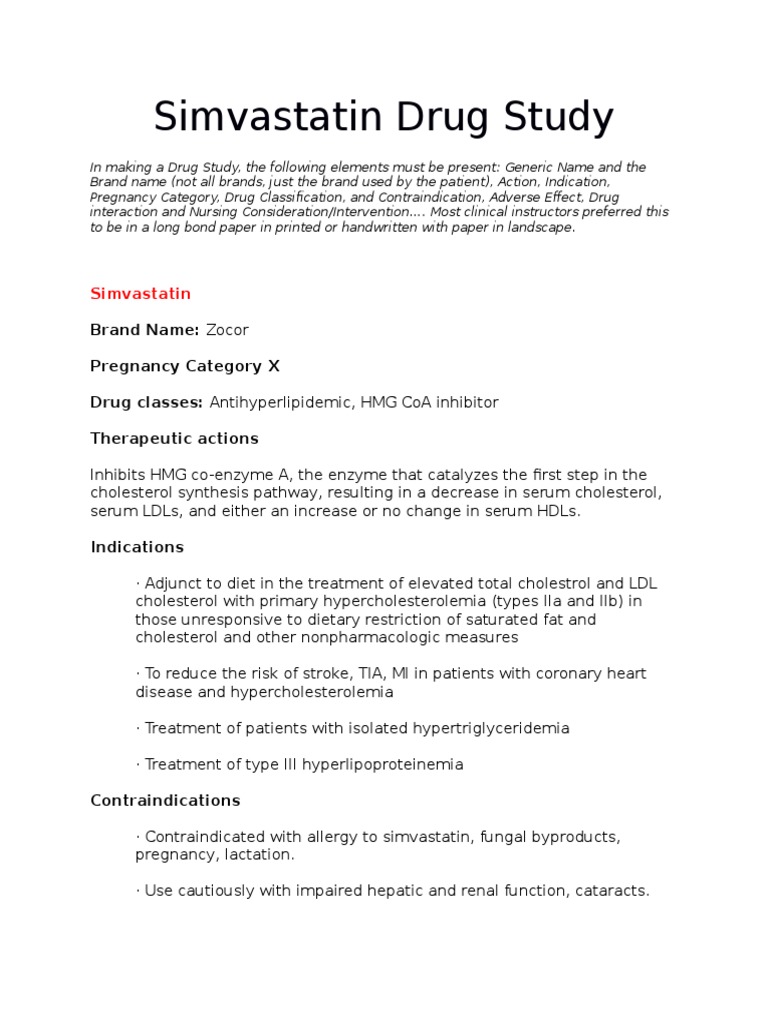 Simvastatin Drug Study

In making a Drug Study, the following elements must be present: Generic Name and the Brand name (not all brands, just the brand used by the patient), Action, Indication, Pregnancy Category, Drug Classification, and Contraindication, Adverse Effect, Drug interaction and Nursing Consideration/Intervention…. Most clinical instructors preferred this to be in a long bond paper in printed or handwritten with paper in landscape.

Simvastatin

Brand Name: Zocor

Pregnancy Category X

Drug classes: Antihyperlipidemic, HMG CoA inhibitor

Therapeutic actions

Inhibits HMG co-enzyme A, the enzyme that catalyzes the first step in the cholesterol synthesis pathway, resulting in a decrease in serum cholesterol, serum LDLs, and either an increase or no change in serum HDLs.

Indications

· Adjunct to diet in the treatment of elevated total cholestrol and LDL cholesterol with primary hypercholesterolemia (types IIa and IIb) in those unresponsive to dietary restriction of saturated fat and cholesterol and other nonpharmacologic measures

· To reduce the risk of stroke, TIA, MI in patients with coronary heart disease and hypercholesterolemia

· Treatment of patients with isolated hypertriglyceridemia

· Treatment of type III hyperlipoproteinemia

Contraindications

· Contraindicated with allergy to simvastatin, fungal byproducts, pregnancy, lactation.

· Use cautiously with impaired hepatic and renal function, cataracts.